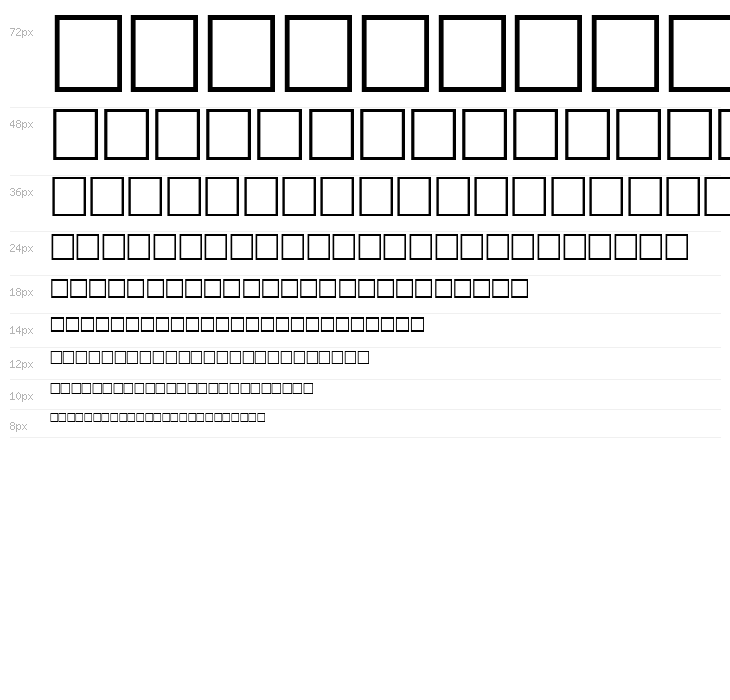 72px

48px

36px

24px

18px

14px

12px

10px

8px